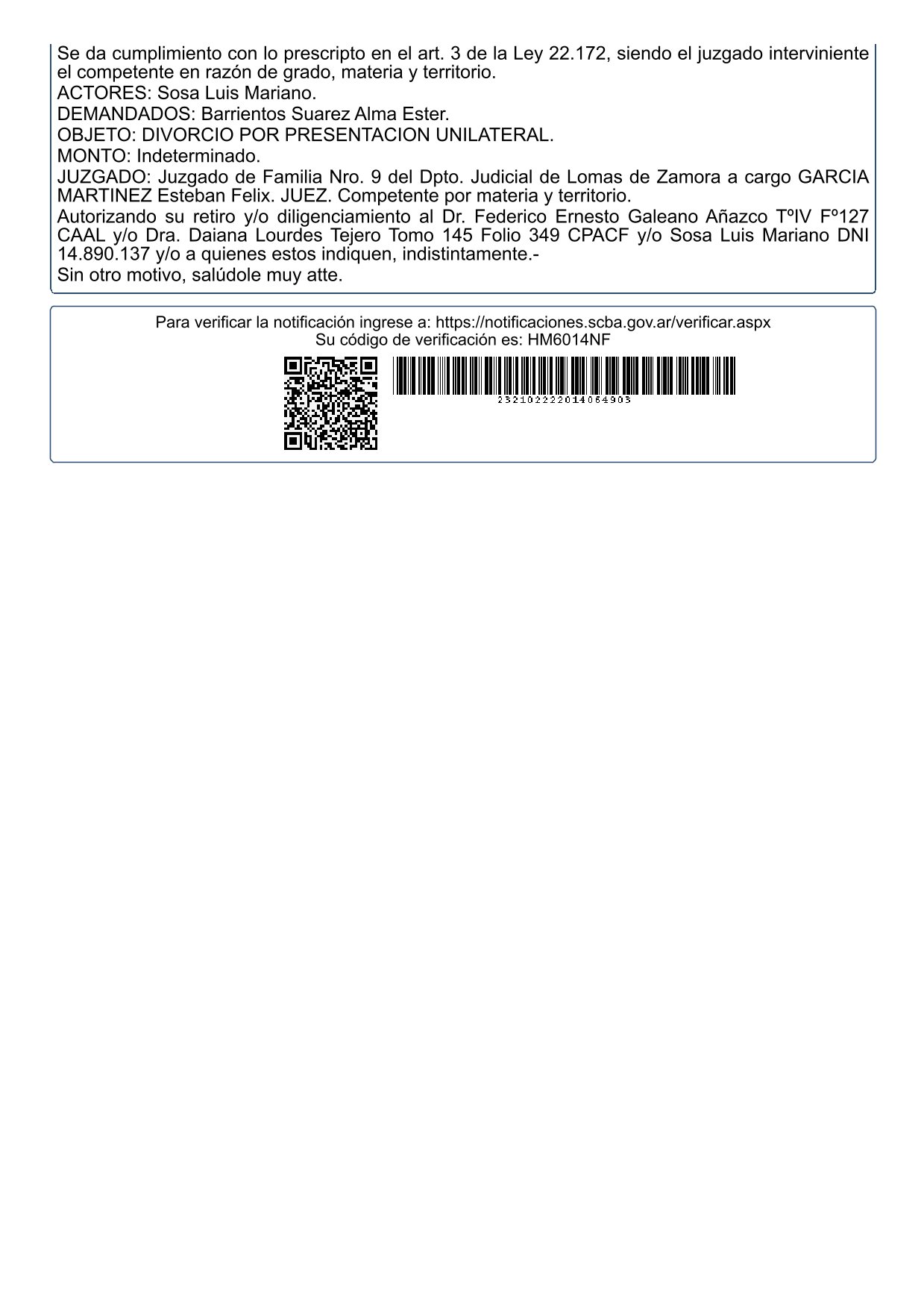 Se da cumplimiento con lo prescripto en el art. 3 de la Ley 22.172, siendo el juzgado interviniente el competente en razón de grado, materia y territorio.
ACTORES: Sosa Luis Mariano.
DEMANDADOS: Barrientos Suarez Alma Ester.
OBJETO: DIVORCIO POR PRESENTACION UNILATERAL.
MONTO: Indeterminado.
JUZGADO: Juzgado de Familia Nro. 9 del Dpto. Judicial de Lomas de Zamora a cargo GARCIA MARTINEZ Esteban Felix. JUEZ. Competente por materia y territorio.
Autorizando su retiro y/o diligenciamiento al Dr. Federico Ernesto Galeano Añazco TºIV Fº127 CAAL y/o Dra. Daiana Lourdes Tejero Tomo 145 Folio 349 CPACF y/o Sosa Luis Mariano DNI 14.890.137 y/o a quienes estos indiquen, indistintamente.-
Sin otro motivo, salúdole muy atte.

Para verificar la notificación ingrese a: https://notificaciones.scba.gov.ar/verificar.aspx
Su código de verificación es: HM6014NF

232102222014064903